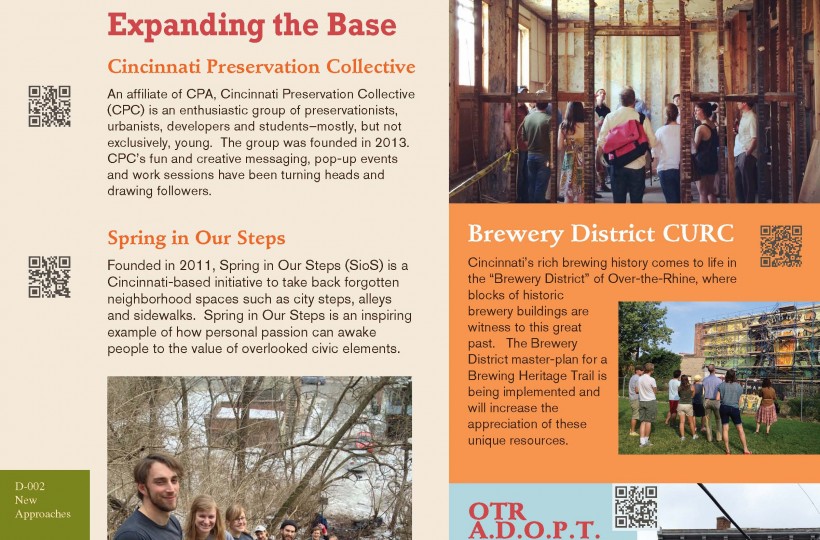 Expanding the Base

Cincinnati Preservation Collective

An affiliate of CPA, Cincinnati Preservation Collective (CPC) is an enthusiastic group of preservationists, urbanists, developers and students–mostly, but not exclusively, young. The group was founded in 2013. CPC's fun and creative messaging, pop-up events and work sessions have been turning heads and drawing followers.

Spring in Our Steps

Founded in 2011, Spring in Our Steps (SioS) is a Cincinnati-based initiative to take back forgotten neighborhood spaces such as city steps, alleys and sidewalks. Spring in Our Steps is an inspiring example of how personal passion can awake people to the value of overlooked civic elements.

D-002
New
Approaches

Brewery District CURC

Cincinnati's rich brewing history comes to life in the "Brewery District" of Over-the-Rhine, where blocks of historic brewery buildings are witness to this great past. The Brewery District master-plan for a Brewing Heritage Trail is being implemented and will increase the appreciation of these unique resources.

OTR
A.D.O.P.T.